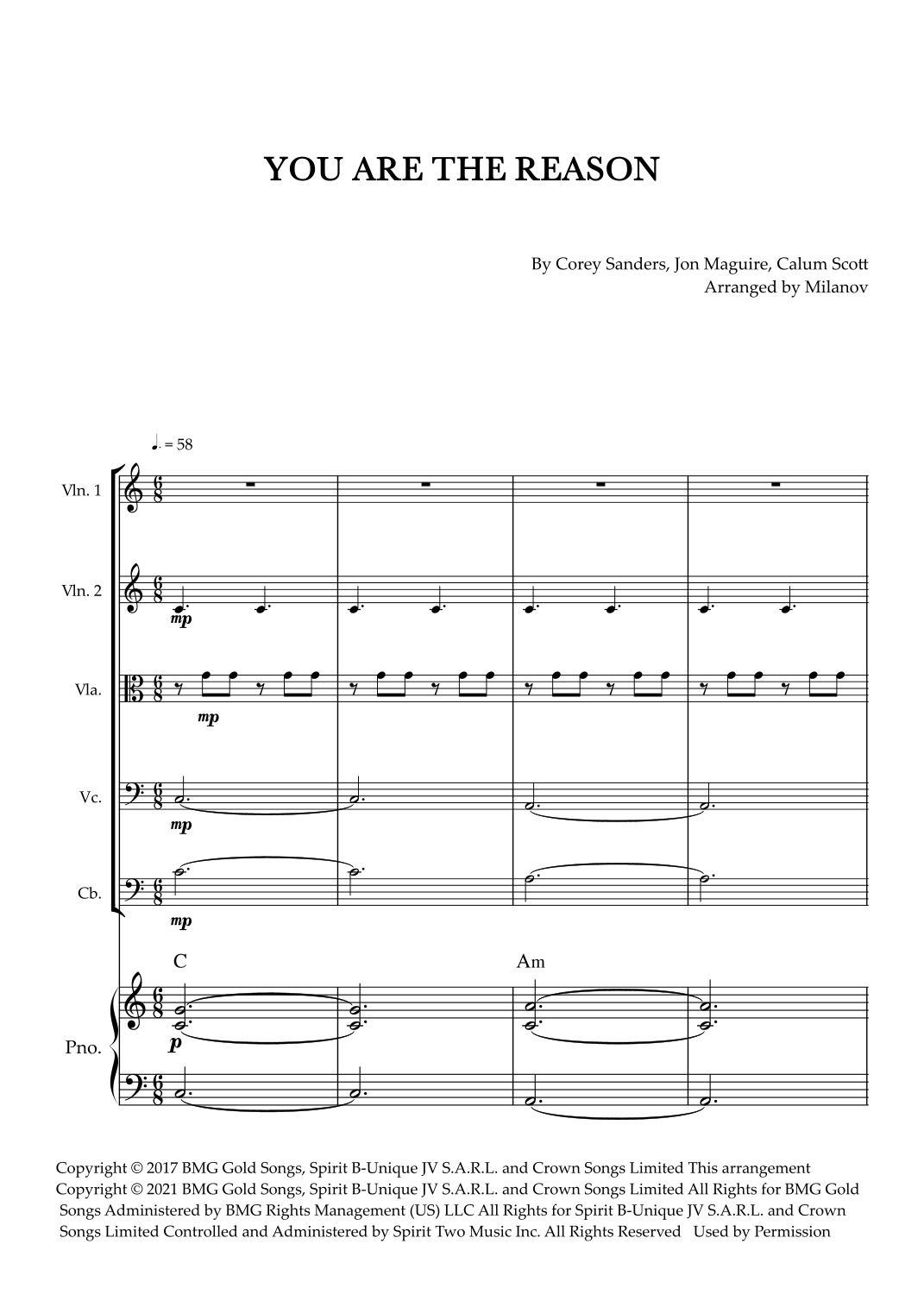 YOU ARE THE REASON

By Corey Sanders, Jon Maguire, Calum Scott
Arranged by Milanov

♩. = 58

Vln. 1

Vln. 2

mp

Vla.

mp

Vc.

mp

Cb.

mp

C

Am

Pno.

p

Copyright © 2017 BMG Gold Songs, Spirit B-Unique JV S.A.R.L. and Crown Songs Limited This arrangement Copyright © 2021 BMG Gold Songs, Spirit B-Unique JV S.A.R.L. and Crown Songs Limited All Rights for BMG Gold Songs Administered by BMG Rights Management (US) LLC All Rights for Spirit B-Unique JV S.A.R.L. and Crown Songs Limited Controlled and Administered by Spirit Two Music Inc. All Rights Reserved Used by Permission